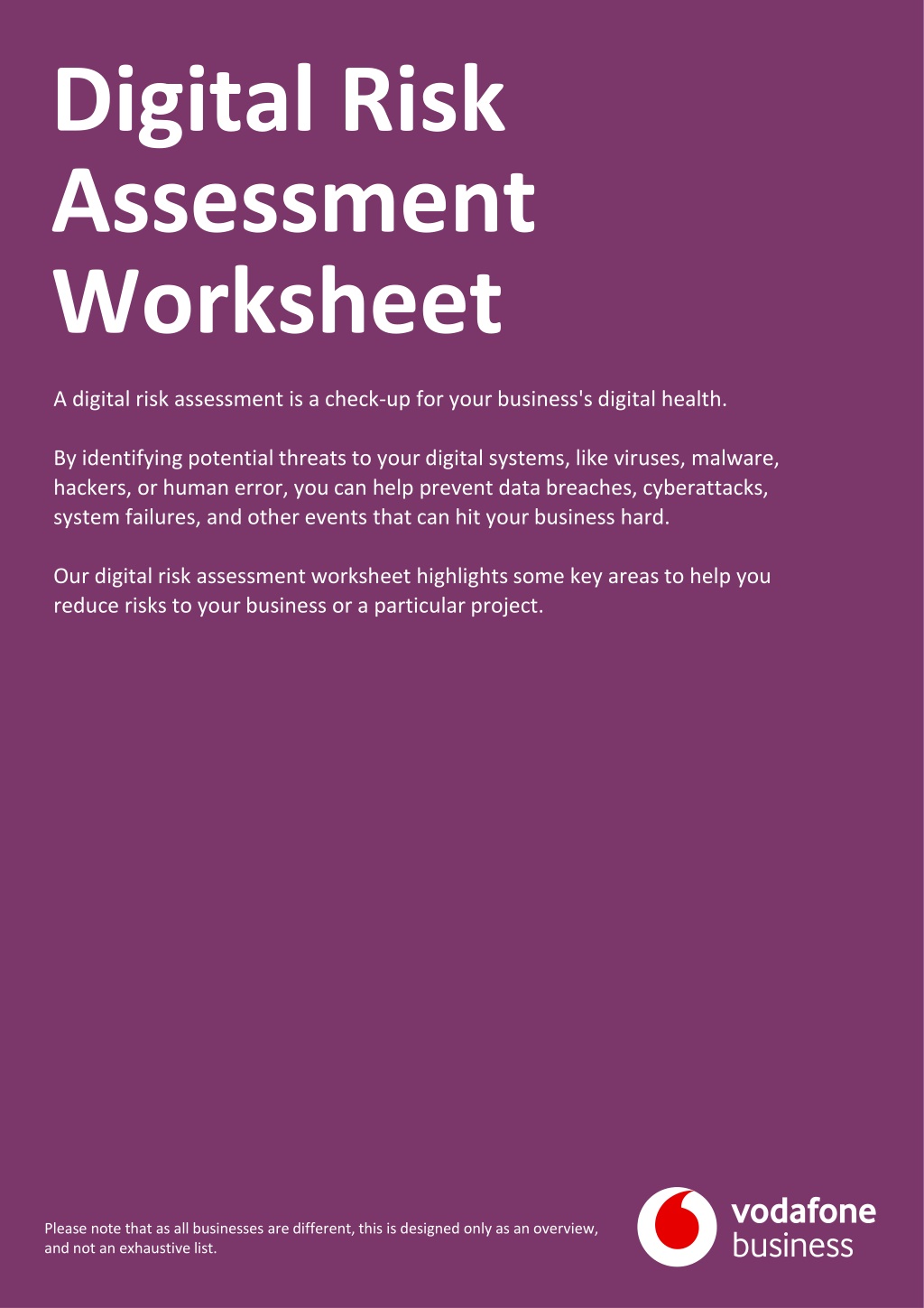 Digital Risk Assessment Worksheet

A digital risk assessment is a check-up for your business's digital health.

By identifying potential threats to your digital systems, like viruses, malware, hackers, or human error, you can help prevent data breaches, cyberattacks, system failures, and other events that can hit your business hard.

Our digital risk assessment worksheet highlights some key areas to help you reduce risks to your business or a particular project.

Please note that as all businesses are different, this is designed only as an overview, and not an exhaustive list.

vodafone
business